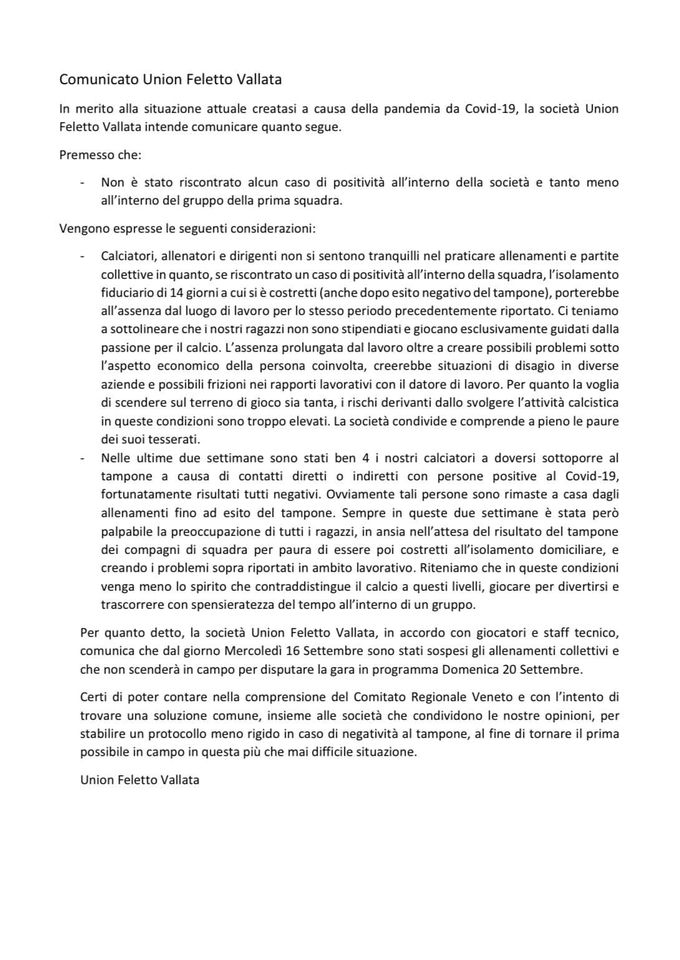 Comunicato Union Feletto Vallata

In merito alla situazione attuale creatasi a causa della pandemia da Covid-19, la società Union Feletto Vallata intende comunicare quanto segue.

Premesso che:

- Non è stato riscontrato alcun caso di positività all'interno della società e tanto meno all'interno del gruppo della prima squadra.

Vengono espresse le seguenti considerazioni:

- Calciatori, allenatori e dirigenti non si sentono tranquilli nel praticare allenamenti e partite collettive in quanto, se riscontrato un caso di positività all'interno della squadra, l'isolamento fiduciario di 14 giorni a cui si è costretti (anche dopo esito negativo del tampone), porterebbe all'assenza dal luogo di lavoro per lo stesso periodo precedentemente riportato. Ci teniamo a sottolineare che i nostri ragazzi non sono stipendiati e giocano esclusivamente guidati dalla passione per il calcio. L'assenza prolungata dal lavoro oltre a creare possibili problemi sotto l'aspetto economico della persona coinvolta, creerebbe situazioni di disagio in diverse aziende e possibili frizioni nei rapporti lavorativi con il datore di lavoro. Per quanto la voglia di scendere sul terreno di gioco sia tanta, i rischi derivanti dallo svolgere l'attività calcistica in queste condizioni sono troppo elevati. La società condivide e comprende a pieno le paure dei suoi tesserati.
- Nelle ultime due settimane sono stati ben 4 i nostri calciatori a doversi sottoporre al tampone a causa di contatti diretti o indiretti con persone positive al Covid-19, fortunatamente risultati tutti negativi. Ovviamente tali persone sono rimaste a casa dagli allenamenti fino ad esito del tampone. Sempre in queste due settimane è stata però palpabile la preoccupazione di tutti i ragazzi, in ansia nell'attesa del risultato del tampone dei compagni di squadra per paura di essere poi costretti all'isolamento domiciliare, e creando i problemi sopra riportati in ambito lavorativo. Riteniamo che in queste condizioni venga meno lo spirito che contraddistingue il calcio a questi livelli, giocare per divertirsi e trascorrere con spensieratezza del tempo all'interno di un gruppo.

Per quanto detto, la società Union Feletto Vallata, in accordo con giocatori e staff tecnico, comunica che dal giorno Mercoledì 16 Settembre sono stati sospesi gli allenamenti collettivi e che non scenderà in campo per disputare la gara in programma Domenica 20 Settembre.

Certi di poter contare nella comprensione del Comitato Regionale Veneto e con l'intento di trovare una soluzione comune, insieme alle società che condividono le nostre opinioni, per stabilire un protocollo meno rigido in caso di negatività al tampone, al fine di tornare il prima possibile in campo in questa più che mai difficile situazione.

Union Feletto Vallata